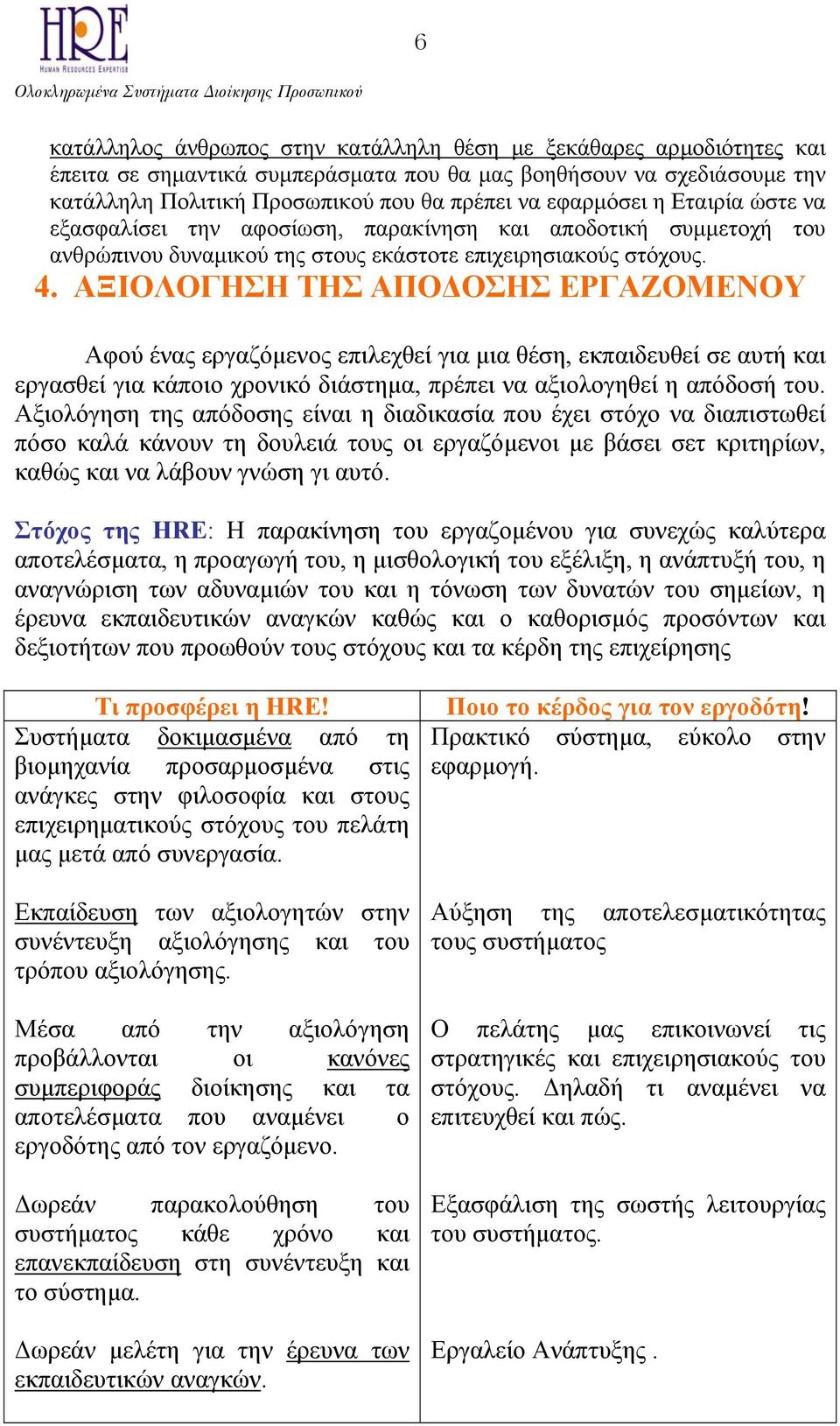 HRE
HUMAN RESOURCES EXPERTISE

6

Ολοκληρωμένα Συστήματα Διοίκησης Προσωπικού

κατάλληλος άνθρωπος στην κατάλληλη θέση με ξεκάθαρες αρμοδιότητες και έπειτα σε σημαντικά συμπεράσματα που θα μας βοηθήσουν να σχεδιάσουμε την κατάλληλη Πολιτική Προσωπικού που θα πρέπει να εφαρμόσει η Εταιρία ώστε να εξασφαλίσει την αφοσίωση, παρακίνηση και αποδοτική συμμετοχή του ανθρώπινου δυναμικού της στους εκάστοτε επιχειρησιακούς στόχους.

4. ΑΞΙΟΛΟΓΗΣΗ ΤΗΣ ΑΠΟΔΟΣΗΣ ΕΡΓΑΖΟΜΕΝΟΥ

Αφού ένας εργαζόμενος επιλεχθεί για μια θέση, εκπαιδευθεί σε αυτή και εργασθεί για κάποιο χρονικό διάστημα, πρέπει να αξιολογηθεί η απόδοσή του. Αξιολόγηση της απόδοσης είναι η διαδικασία που έχει στόχο να διαπιστωθεί πόσο καλά κάνουν τη δουλειά τους οι εργαζόμενοι με βάσει σετ κριτηρίων, καθώς και να λάβουν γνώση γι αυτό.

Στόχος της HRE: Η παρακίνηση του εργαζομένου για συνεχώς καλύτερα αποτελέσματα, η προαγωγή του, η μισθολογική του εξέλιξη, η ανάπτυξή του, η αναγνώριση των αδυναμιών του και η τόνωση των δυνατών του σημείων, η έρευνα εκπαιδευτικών αναγκών καθώς και ο καθορισμός προσόντων και δεξιοτήτων που προωθούν τους στόχους και τα κέρδη της επιχείρησης

| Τι προσφέρει η HRE! | Ποιο το κέρδος για τον εργοδότη! |
|---|---|
| Συστήματα δοκιμασμένα από τη βιομηχανία προσαρμοσμένα στις ανάγκες στην φιλοσοφία και στους επιχειρηματικούς στόχους του πελάτη μας μετά από συνεργασία. | Πρακτικό σύστημα, εύκολο στην εφαρμογή. |
| Εκπαίδευση των αξιολογητών στην συνέντευξη αξιολόγησης και του τρόπου αξιολόγησης. | Αύξηση της αποτελεσματικότητας τους συστήματος |
| Μέσα από την αξιολόγηση προβάλλονται οι κανόνες συμπεριφοράς διοίκησης και τα αποτελέσματα που αναμένει ο εργοδότης από τον εργαζόμενο. | Ο πελάτης μας επικοινωνεί τις στρατηγικές και επιχειρησιακούς του στόχους. Δηλαδή τι αναμένει να επιτευχθεί και πώς. |
| Δωρεάν παρακολούθηση του συστήματος κάθε χρόνο και επανεκπαίδευση στη συνέντευξη και το σύστημα. | Εξασφάλιση της σωστής λειτουργίας του συστήματος. |
| Δωρεάν μελέτη για την έρευνα των εκπαιδευτικών αναγκών. | Εργαλείο Ανάπτυξης . |